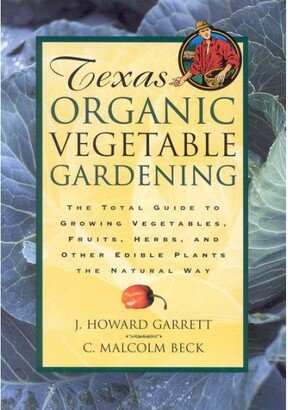 Texas
ORGANIC
VEGETABLE
GARDENING

THE TOTAL GUIDE TO GROWING VEGETABLES, FRUITS, HERBS, AND OTHER EDIBLE PLANTS THE NATURAL WAY

J. HOWARD GARRETT
C. MALCOLM BECK